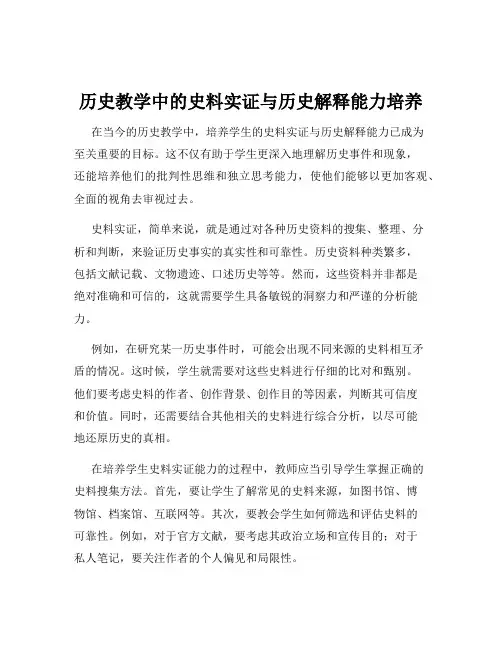 历史教学中的史料实证与历史解释能力培养

在当今的历史教学中，培养学生的史料实证与历史解释能力已成为至关重要的目标。这不仅有助于学生更深入地理解历史事件和现象，还能培养他们的批判性思维和独立思考能力，使他们能够以更加客观、全面的视角去审视过去。

史料实证，简单来说，就是通过对各种历史资料的搜集、整理、分析和判断，来验证历史事实的真实性和可靠性。历史资料种类繁多，包括文献记载、文物遗迹、口述历史等等。然而，这些资料并非都是绝对准确和可信的，这就需要学生具备敏锐的洞察力和严谨的分析能力。

例如，在研究某一历史事件时，可能会出现不同来源的史料相互矛盾的情况。这时候，学生就需要对这些史料进行仔细的比对和甄别。他们要考虑史料的作者、创作背景、创作目的等因素，判断其可信度和价值。同时，还需要结合其他相关的史料进行综合分析，以尽可能地还原历史的真相。

在培养学生史料实证能力的过程中，教师应当引导学生掌握正确的史料搜集方法。首先，要让学生了解常见的史料来源，如图书馆、博物馆、档案馆、互联网等。其次，要教会学生如何筛选和评估史料的可靠性。例如，对于官方文献，要考虑其政治立场和宣传目的；对于私人笔记，要关注作者的个人偏见和局限性。